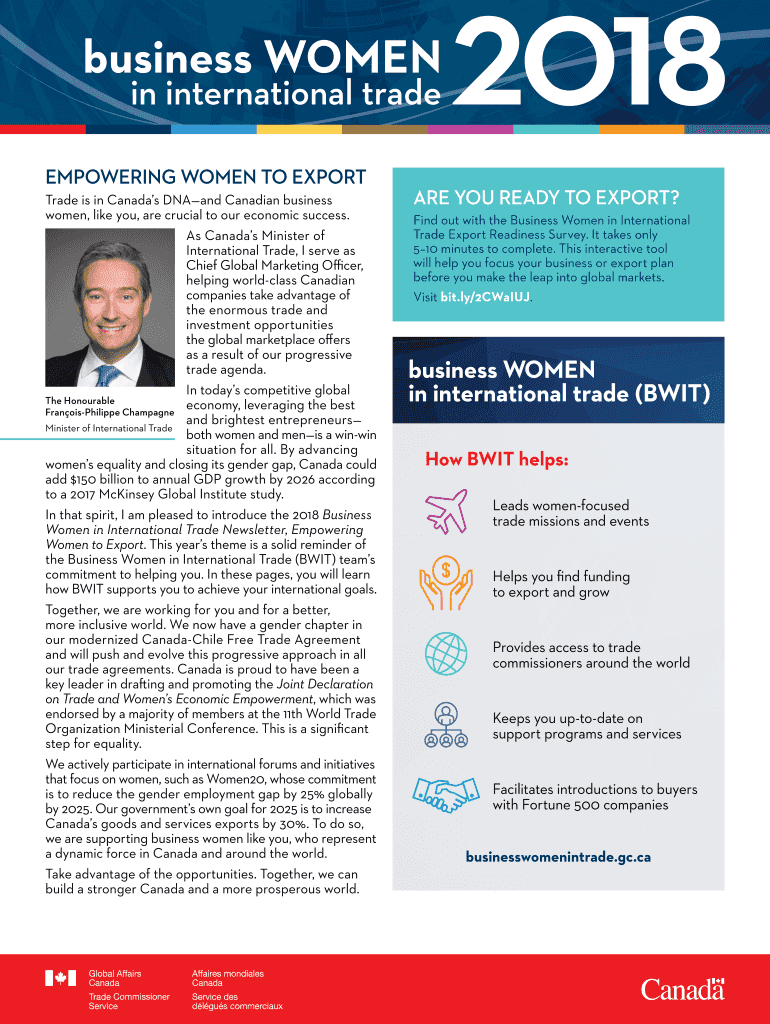 business WOMEN in international trade 2018

EMPOWERING WOMEN TO EXPORT

Trade is in Canada's DNA—and Canadian business women, like you, are crucial to our economic success.

As Canada's Minister of International Trade, I serve as Chief Global Marketing Officer, helping world-class Canadian companies take advantage of the enormous trade and investment opportunities the global marketplace offers as a result of our progressive trade agenda.

The Honourable François-Philippe Champagne
Minister of International Trade

In today's competitive global economy, leveraging the best and brightest entrepreneurs—both women and men—is a win-win situation for all. By advancing women's equality and closing its gender gap, Canada could add $150 billion to annual GDP growth by 2026 according to a 2017 McKinsey Global Institute study.

In that spirit, I am pleased to introduce the 2018 Business Women in International Trade Newsletter, Empowering Women to Export. This year's theme is a solid reminder of the Business Women in International Trade (BWIT) team's commitment to helping you. In these pages, you will learn how BWIT supports you to achieve your international goals.

Together, we are working for you and for a better, more inclusive world. We now have a gender chapter in our modernized Canada-Chile Free Trade Agreement and will push and evolve this progressive approach in all our trade agreements. Canada is proud to have been a key leader in drafting and promoting the Joint Declaration on Trade and Women's Economic Empowerment, which was endorsed by a majority of members at the 11th World Trade Organization Ministerial Conference. This is a significant step for equality.

We actively participate in international forums and initiatives that focus on women, such as Women20, whose commitment is to reduce the gender employment gap by 25% globally by 2025. Our government's own goal for 2025 is to increase Canada's goods and services exports by 30%. To do so, we are supporting business women like you, who represent a dynamic force in Canada and around the world.

Take advantage of the opportunities. Together, we can build a stronger Canada and a more prosperous world.

ARE YOU READY TO EXPORT?

Find out with the Business Women in International Trade Export Readiness Survey. It takes only 5–10 minutes to complete. This interactive tool will help you focus your business or export plan before you make the leap into global markets.

Visit bit.ly/2CWaIUJ.

business WOMEN in international trade (BWIT)

How BWIT helps:

Leads women-focused trade missions and events

Helps you find funding to export and grow

Provides access to trade commissioners around the world

Keeps you up-to-date on support programs and services

Facilitates introductions to buyers with Fortune 500 companies

businesswomenintrade.gc.ca

Global Affairs Canada
Trade Commissioner Service
Affaires mondiales Canada
Service des délégués commerciaux
Canada